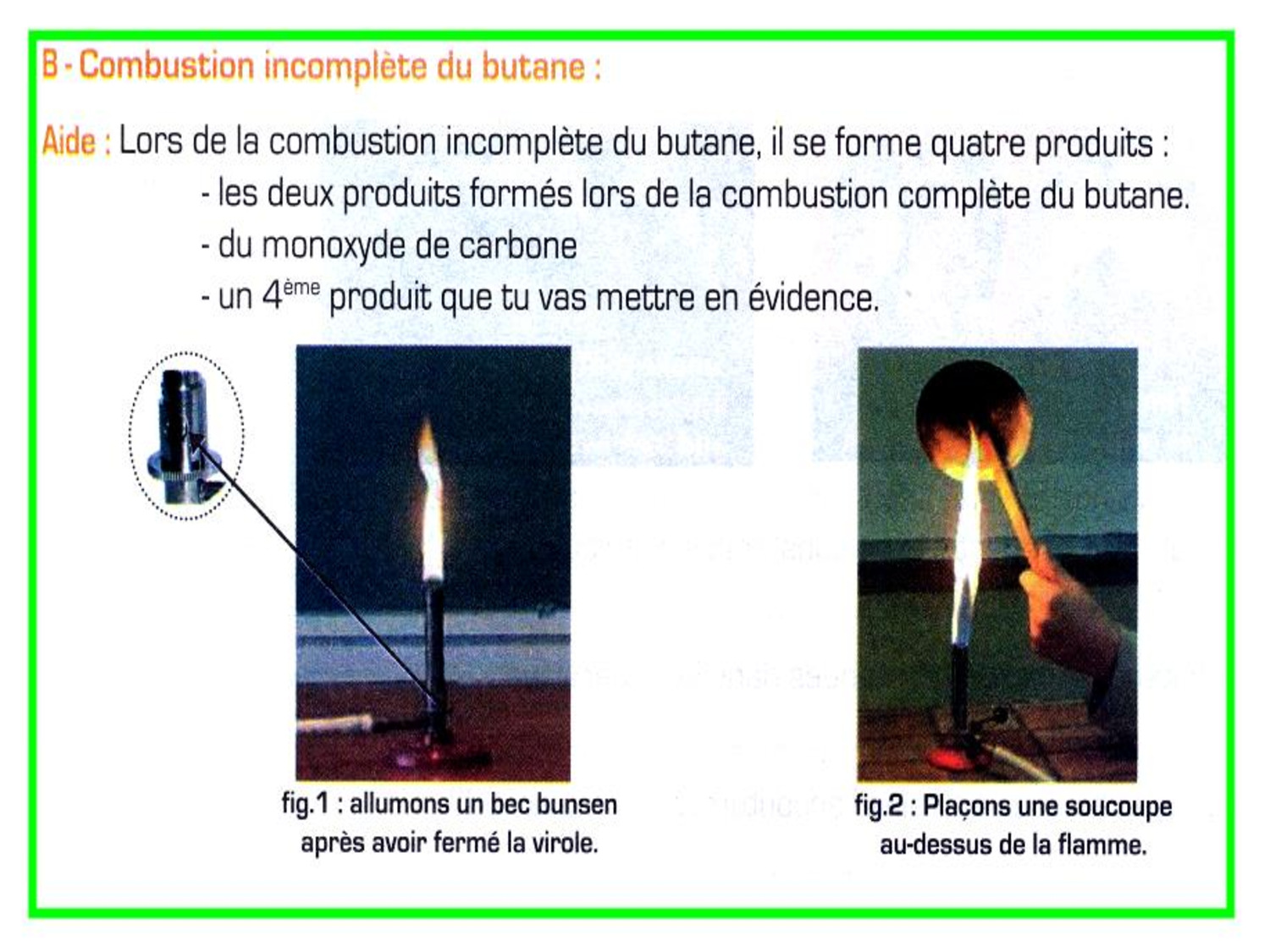 B - Combustion incomplète du butane :

Aide : Lors de la combustion incomplète du butane, il se forme quatre produits :

- les deux produits formés lors de la combustion complète du butane.
- du monoxyde de carbone
- un 4ème produit que tu vas mettre en évidence.

fig.1 : allumons un bec bunsen après avoir fermé la virole.

fig.2 : Plaçons une soucoupe au-dessus de la flamme.